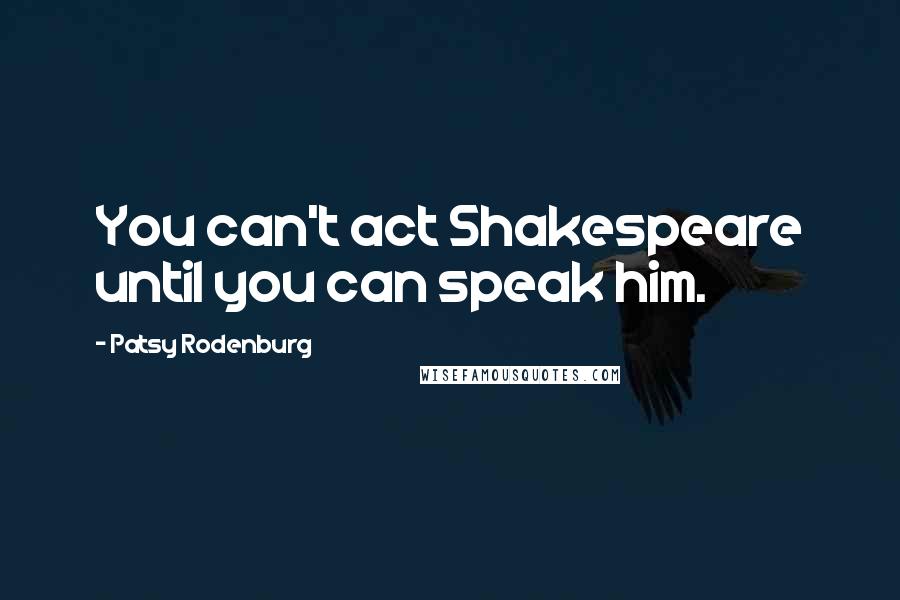 You can't act Shakespeare until you can speak him.

- Patsy Rodenburg

WISEFAMOUSQUOTES.COM